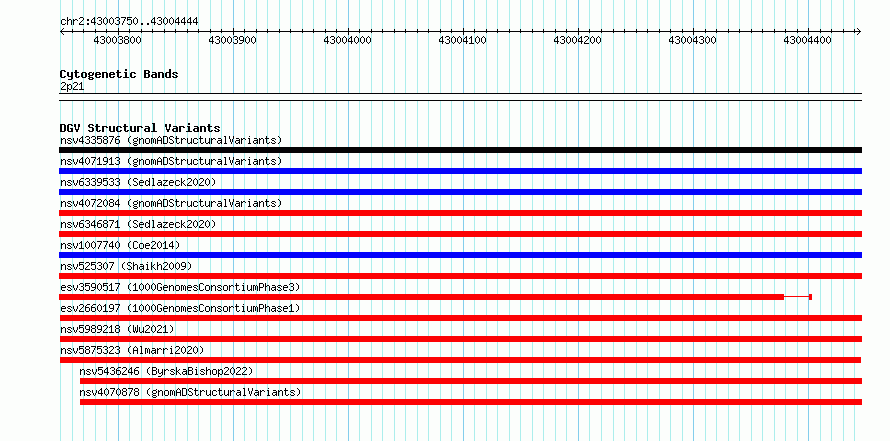 chr2:43003750..43004444

43003800 43003900 43004000 43004100 43004200 43004300 43004400

Cytogenetic Bands
2p21

DGV Structural Variants
nsv4335876 (gnomADStructuralVariants)
nsv4071913 (gnomADStructuralVariants)
nsv6339533 (Sedlazeck2020)
nsv4072084 (gnomADStructuralVariants)
nsv6346871 (Sedlazeck2020)
nsv1007740 (Coe2014)
nsv525307 (Shaikh2009)
esv3590517 (1000GenomesConsortiumPhase3)
esv2660197 (1000GenomesConsortiumPhase1)
nsv5989218 (Wu2021)
nsv5875323 (Almarri2020)
nsv5436246 (ByrskaBishop2022)
nsv4070878 (gnomADStructuralVariants)